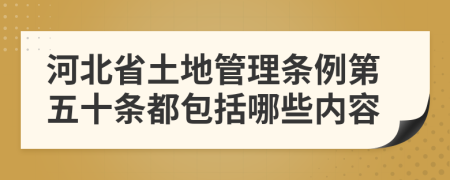 河北省土地管理条例第五十条都包括哪些内容